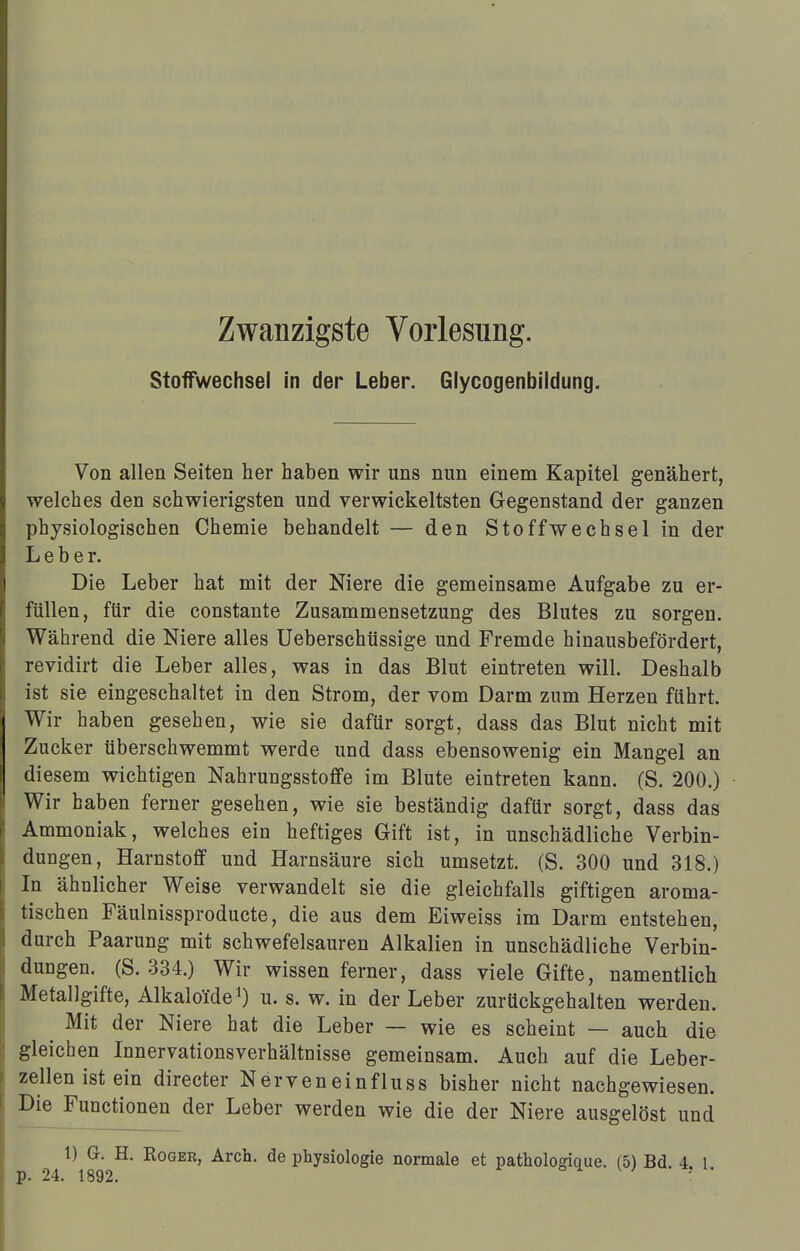 Zwanzigste Vorlesung.

Stoffwechsel in der Leber. Glycogenbildung.

Von allen Seiten her haben wir uns nun einem Kapitel genähert, welches den schwierigsten und verwickeltsten Gegenstand der ganzen physiologischen Chemie behandelt — den Stoffwechsel in der Leber.

Die Leber hat mit der Niere die gemeinsame Aufgabe zu erfüllen, für die constante Zusammensetzung des Blutes zu sorgen. Während die Niere alles Ueberschüssige und Fremde hinausbefördert, revidirt die Leber alles, was in das Blut eintreten will. Deshalb ist sie eingeschaltet in den Strom, der vom Darm zum Herzen führt. Wir haben gesehen, wie sie dafür sorgt, dass das Blut nicht mit Zucker überschwemmt werde und dass ebensowenig ein Mangel an diesem wichtigen Nahrungsstoffe im Blute eintreten kann. (S. 200.) Wir haben ferner gesehen, wie sie beständig dafür sorgt, dass das Ammoniak, welches ein heftiges Gift ist, in unschädliche Verbindungen, Harnstoff und Harnsäure sich umsetzt. (S. 300 und 318.) In ähnlicher Weise verwandelt sie die gleichfalls giftigen aromatischen Fäulnissproducte, die aus dem Eiweiss im Darm entstehen, durch Paarung mit schwefelsauren Alkalien in unschädliche Verbindungen. (S. 334.) Wir wissen ferner, dass viele Gifte, namentlich Metallgifte, Alkaloïde¹) u. s. w. in der Leber zurückgehalten werden.

Mit der Niere hat die Leber — wie es scheint — auch die gleichen Innervationsverhältnisse gemeinsam. Auch auf die Leberzellen ist ein directer Nerveneinfluss bisher nicht nachgewiesen. Die Functionen der Leber werden wie die der Niere ausgelöst und

1) G. H. Roger, Arch. de physiologie normale et pathologique. (5) Bd. 4, 1. p. 24. 1892.